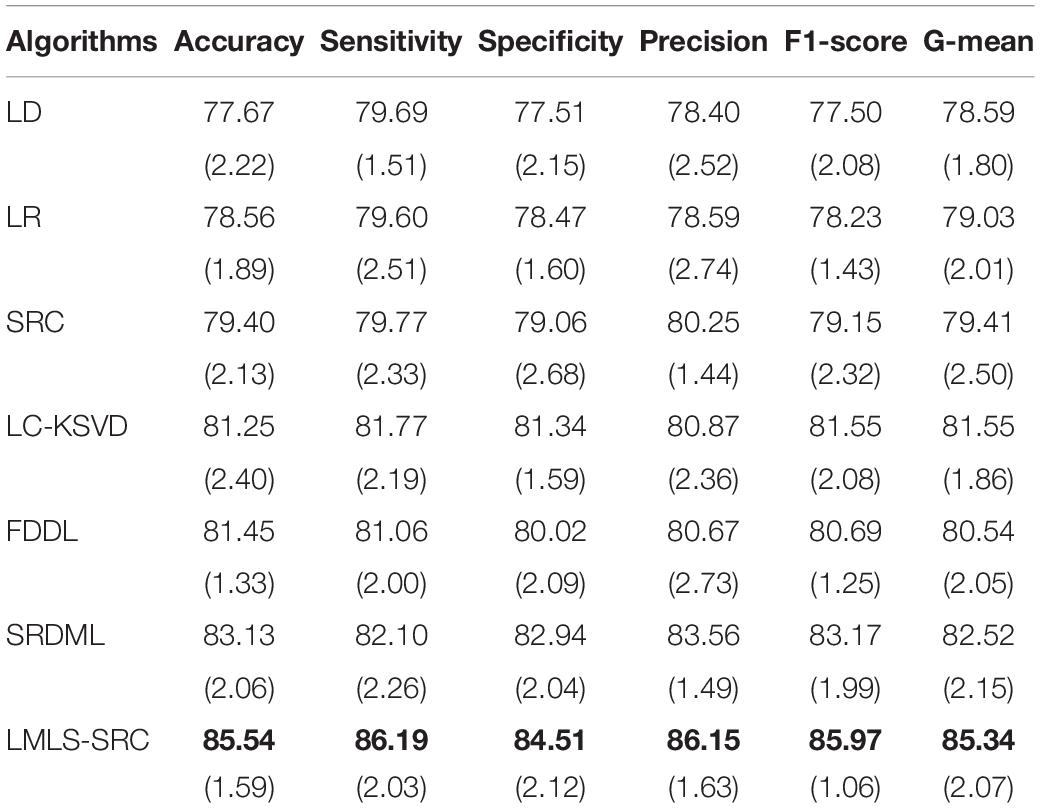 | Algorithms | Accuracy | Sensitivity | Specificity | Precision | F1-score | G-mean |
|---|---|---|---|---|---|---|
| LD | 77.67 | 79.69 | 77.51 | 78.40 | 77.50 | 78.59 |
| | (2.22) | (1.51) | (2.15) | (2.52) | (2.08) | (1.80) |
| LR | 78.56 | 79.60 | 78.47 | 78.59 | 78.23 | 79.03 |
| | (1.89) | (2.51) | (1.60) | (2.74) | (1.43) | (2.01) |
| SRC | 79.40 | 79.77 | 79.06 | 80.25 | 79.15 | 79.41 |
| | (2.13) | (2.33) | (2.68) | (1.44) | (2.32) | (2.50) |
| LC-KSVD | 81.25 | 81.77 | 81.34 | 80.87 | 81.55 | 81.55 |
| | (2.40) | (2.19) | (1.59) | (2.36) | (2.08) | (1.86) |
| FDDL | 81.45 | 81.06 | 80.02 | 80.67 | 80.69 | 80.54 |
| | (1.33) | (2.00) | (2.09) | (2.73) | (1.25) | (2.05) |
| SRDML | 83.13 | 82.10 | 82.94 | 83.56 | 83.17 | 82.52 |
| | (2.06) | (2.26) | (2.04) | (1.49) | (1.99) | (2.15) |
| LMLS-SRC | **85.54** | **86.19** | **84.51** | **86.15** | **85.97** | **85.34** |
| | (1.59) | (2.03) | (2.12) | (1.63) | (1.06) | (2.07) |